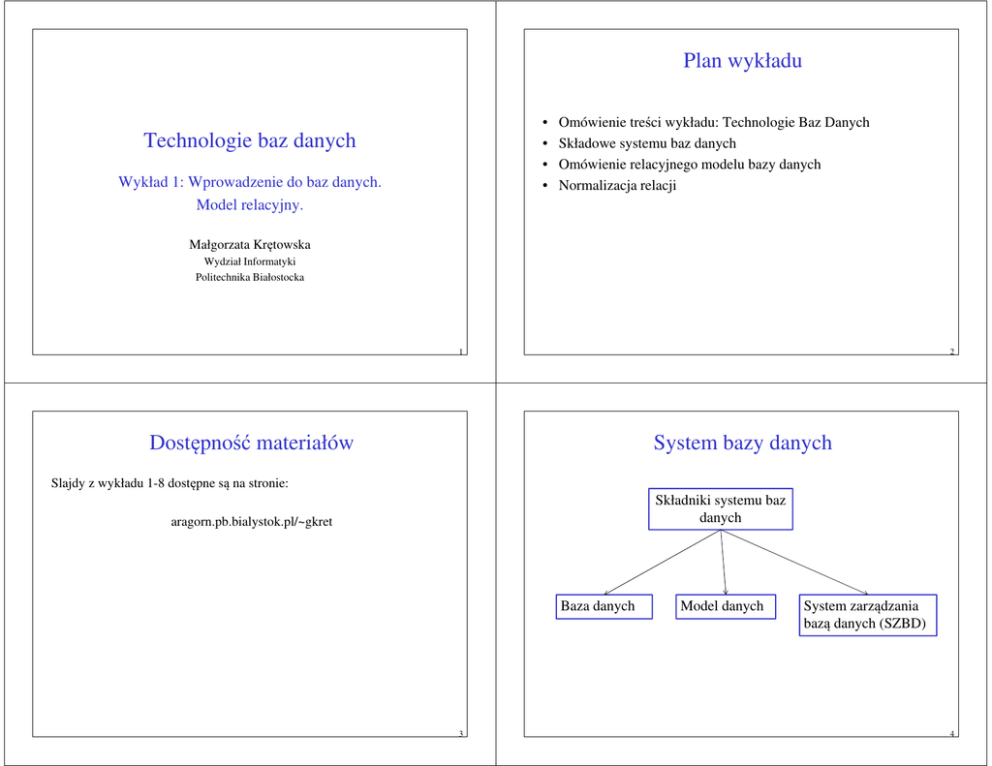 Technologie baz danych

Wykład 1: Wprowadzenie do baz danych.
Model relacyjny.

Małgorzata Krętowska
Wydział Informatyki
Politechnika Białostocka

1

Plan wykładu

• Omówienie treści wykładu: Technologie Baz Danych
• Składowe systemu baz danych
• Omówienie relacyjnego modelu bazy danych
• Normalizacja relacji

2

Dostępność materiałów

Slajdy z wykładu 1-8 dostępne są na stronie:

aragorn.pb.bialystok.pl/~gkret

3

System bazy danych

Składniki systemu baz danych

Baza danych

Model danych

System zarządzania bazą danych (SZBD)

4